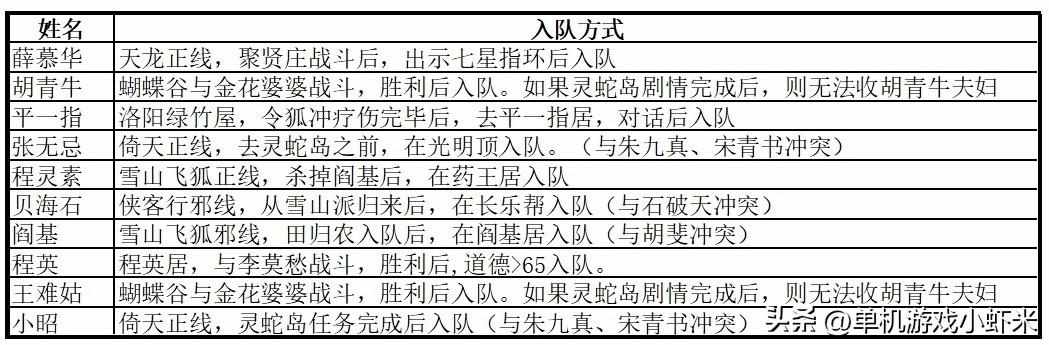 | 姓名 | 入队方式 |
|---|---|
| 薛慕华 | 天龙正线，聚贤庄战斗后，出示七星指环后入队 |
| 胡青牛 | 蝴蝶谷与金花婆婆战斗，胜利后入队。如果灵蛇岛剧情完成后，则无法收胡青牛夫妇 |
| 平一指 | 洛阳绿竹屋，令狐冲疗伤完毕后，去平一指居，对话后入队 |
| 张无忌 | 倚天正线，去灵蛇岛之前，在光明顶入队。（与朱九真、宋青书冲突） |
| 程灵素 | 雪山飞狐正线，杀掉阎基后，在药王居入队 |
| 贝海石 | 侠客行邪线，从雪山派归来后，在长乐帮入队（与石破天冲突） |
| 阎基 | 雪山飞狐邪线，田归农入队后，在阎基居入队（与胡斐冲突） |
| 程英 | 程英居，与李莫愁战斗，胜利后，道德>65入队。 |
| 王难姑 | 蝴蝶谷与金花婆婆战斗，胜利后入队。如果灵蛇岛剧情完成后，则无法收胡青牛夫妇 |
| 小昭 | 倚天正线，灵蛇岛任务完成后入队（与朱九真、宋青书冲突） |

头条 @单机游戏小虾米